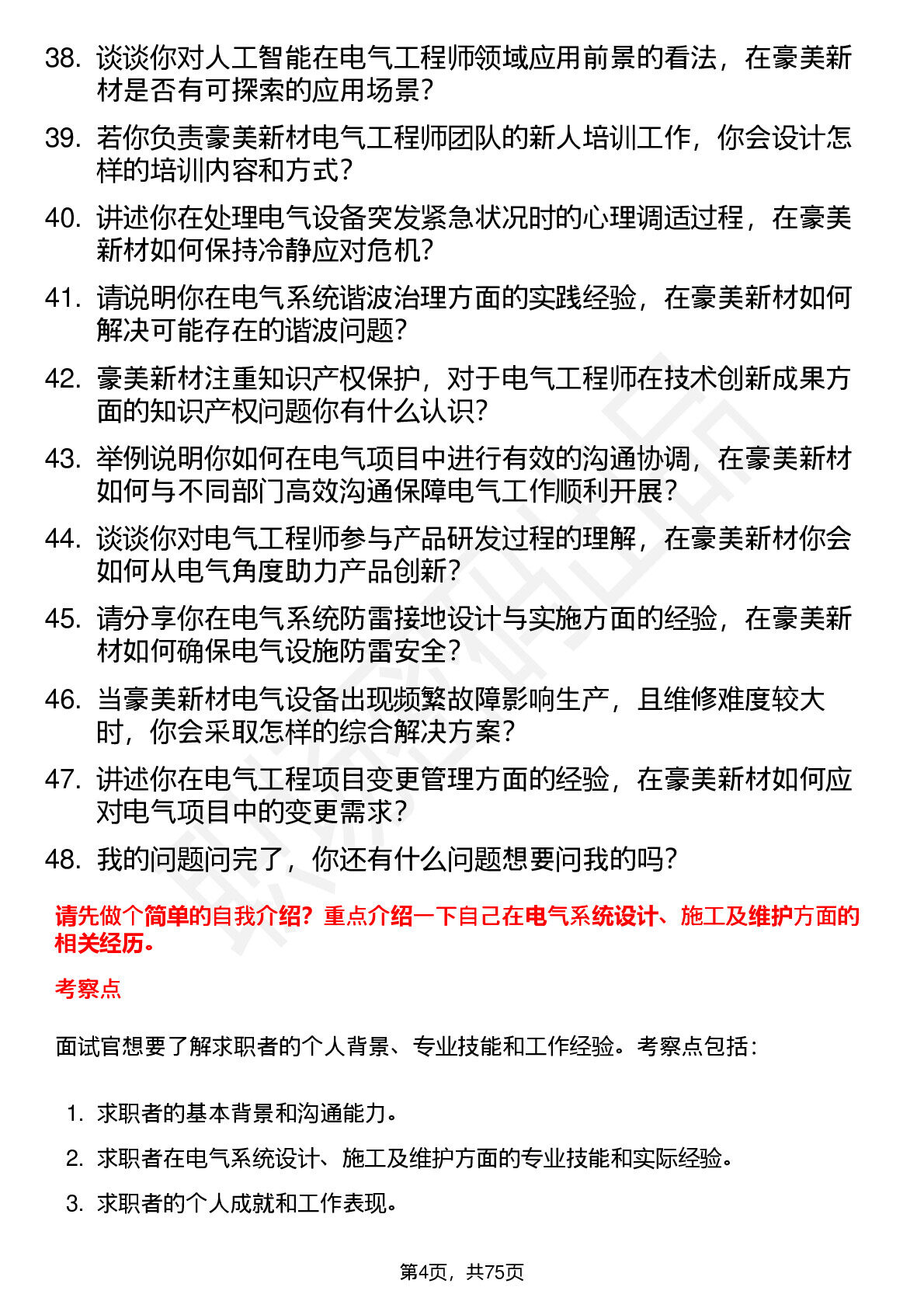 38. 谈谈你对人工智能在电气工程师领域应用前景的看法，在豪美新材是否有可探索的应用场景？

39. 若你负责豪美新材电气工程师团队的新人培训工作，你会设计怎样的培训内容和方式？

40. 讲述你在处理电气设备突发紧急状况时的心理调适过程，在豪美新材如何保持冷静应对危机？

41. 请说明你在电气系统谐波治理方面的实践经验，在豪美新材如何解决可能存在的谐波问题？

42. 豪美新材注重知识产权保护，对于电气工程师在技术创新成果方面的知识产权问题你有什么认识？

43. 举例说明你如何在电气项目中进行有效的沟通协调，在豪美新材如何与不同部门高效沟通保障电气工作顺利开展？

44. 谈谈你对电气工程师参与产品研发过程的理解，在豪美新材你会如何从电气角度助力产品创新？

45. 请分享你在电气系统防雷接地设计与实施方面的经验，在豪美新材如何确保电气设施防雷安全？

46. 当豪美新材电气设备出现频繁故障影响生产，且维修难度较大时，你会采取怎样的综合解决方案？

47. 讲述你在电气工程项目变更管理方面的经验，在豪美新材如何应对电气项目中的变更需求？

48. 我的问题问完了，你还有什么问题想要问我的吗？

请先做个简单的自我介绍？重点介绍一下自己在电气系统设计、施工及维护方面的相关经历。

考察点

面试官想要了解求职者的个人背景、专业技能和工作经验。考察点包括：

1. 求职者的基本背景和沟通能力。

2. 求职者在电气系统设计、施工及维护方面的专业技能和实际经验。

3. 求职者的个人成就和工作表现。

第4页，共75页